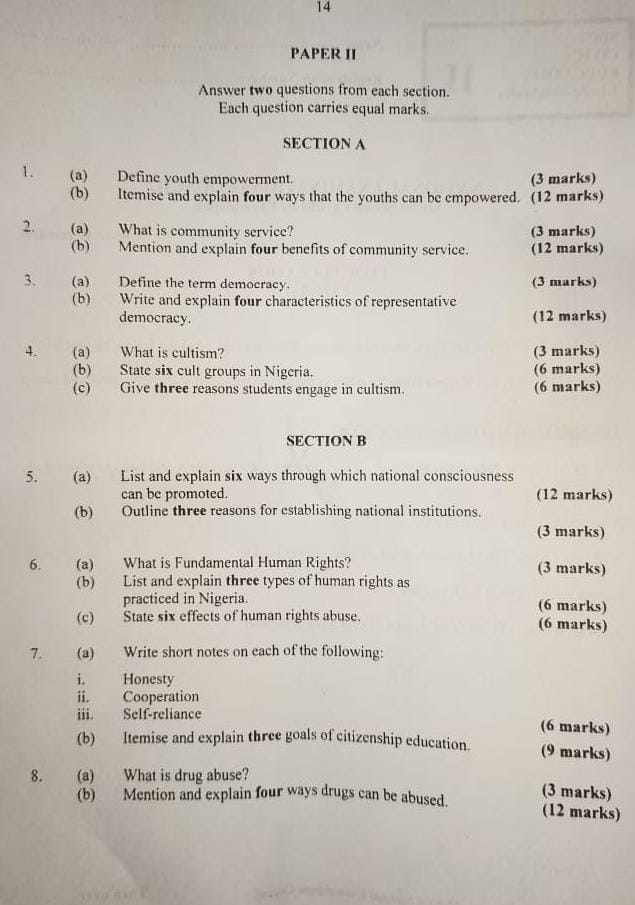 14

PAPER II

Answer two questions from each section.
Each question carries equal marks.

SECTION A

1. (a) Define youth empowerment. (3 marks)
(b) Itemise and explain four ways that the youths can be empowered. (12 marks)

2. (a) What is community service? (3 marks)
(b) Mention and explain four benefits of community service. (12 marks)

3. (a) Define the term democracy. (3 marks)
(b) Write and explain four characteristics of representative democracy. (12 marks)

4. (a) What is cultism? (3 marks)
(b) State six cult groups in Nigeria. (6 marks)
(c) Give three reasons students engage in cultism. (6 marks)

SECTION B

5. (a) List and explain six ways through which national consciousness can be promoted. (12 marks)
(b) Outline three reasons for establishing national institutions. (3 marks)

6. (a) What is Fundamental Human Rights? (3 marks)
(b) List and explain three types of human rights as practiced in Nigeria. (6 marks)
(c) State six effects of human rights abuse. (6 marks)

7. (a) Write short notes on each of the following:
i. Honesty
ii. Cooperation
iii. Self-reliance (6 marks)
(b) Itemise and explain three goals of citizenship education. (9 marks)

8. (a) What is drug abuse? (3 marks)
(b) Mention and explain four ways drugs can be abused. (12 marks)